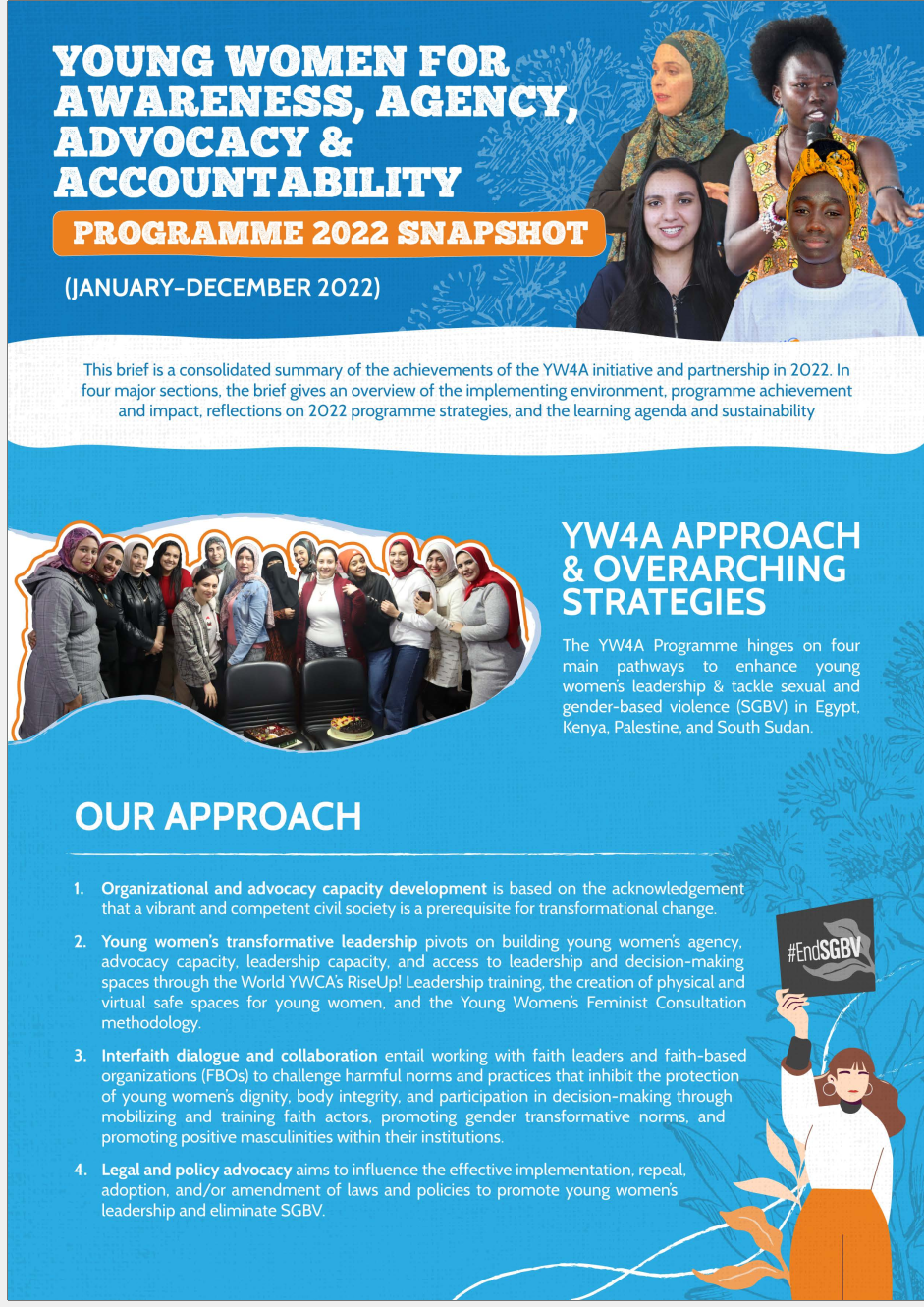 YOUNG WOMEN FOR AWARENESS, AGENCY, ADVOCACY & ACCOUNTABILITY

PROGRAMME 2022 SNAPSHOT

(JANUARY-DECEMBER 2022)

This brief is a consolidated summary of the achievements of the YW4A initiative and partnership in 2022. In four major sections, the brief gives an overview of the implementing environment, programme achievement and impact, reflections on 2022 programme strategies, and the learning agenda and sustainability

YW4A APPROACH & OVERARCHING STRATEGIES

The YW4A Programme hinges on four main pathways to enhance young women's leadership & tackle sexual and gender-based violence (SGBV) in Egypt, Kenya, Palestine, and South Sudan.

OUR APPROACH

1. Organizational and advocacy capacity development is based on the acknowledgement that a vibrant and competent civil society is a prerequisite for transformational change.

2. Young women's transformative leadership pivots on building young women's agency, advocacy capacity, leadership capacity, and access to leadership and decision-making spaces through the World YWCA's RiseUp! Leadership training, the creation of physical and virtual safe spaces for young women, and the Young Women's Feminist Consultation methodology.

3. Interfaith dialogue and collaboration entail working with faith leaders and faith-based organizations (FBOs) to challenge harmful norms and practices that inhibit the protection of young women's dignity, body integrity, and participation in decision-making through mobilizing and training faith actors, promoting gender transformative norms, and promoting positive masculinities within their institutions.

4. Legal and policy advocacy aims to influence the effective implementation, repeal, adoption, and/or amendment of laws and policies to promote young women's leadership and eliminate SGBV.

#EndSGBV